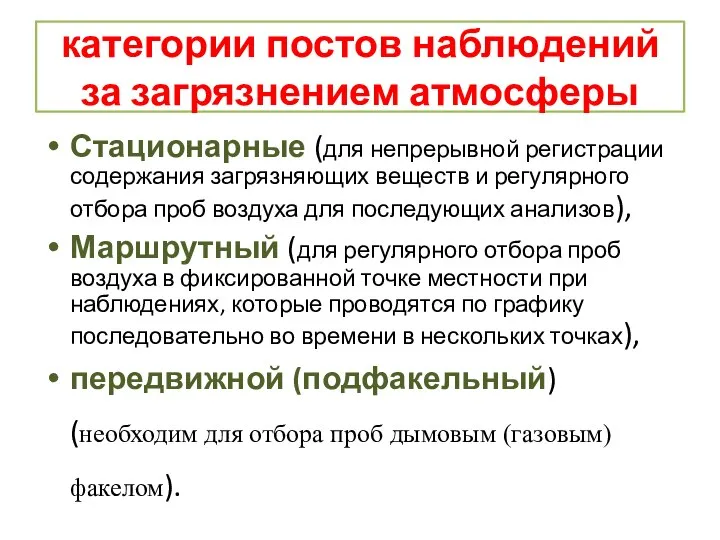 категории постов наблюдений за загрязнением атмосферы

• Стационарные (для непрерывной регистрации содержания загрязняющих веществ и регулярного отбора проб воздуха для последующих анализов),

• Маршрутный (для регулярного отбора проб воздуха в фиксированной точке местности при наблюдениях, которые проводятся по графику последовательно во времени в нескольких точках),

• передвижной (подфакельный) (необходим для отбора проб дымовым (газовым) факелом).